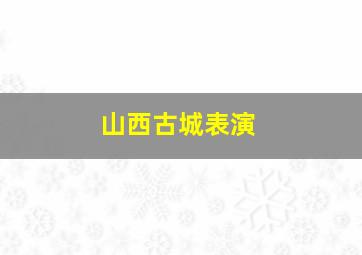 山西古城表演